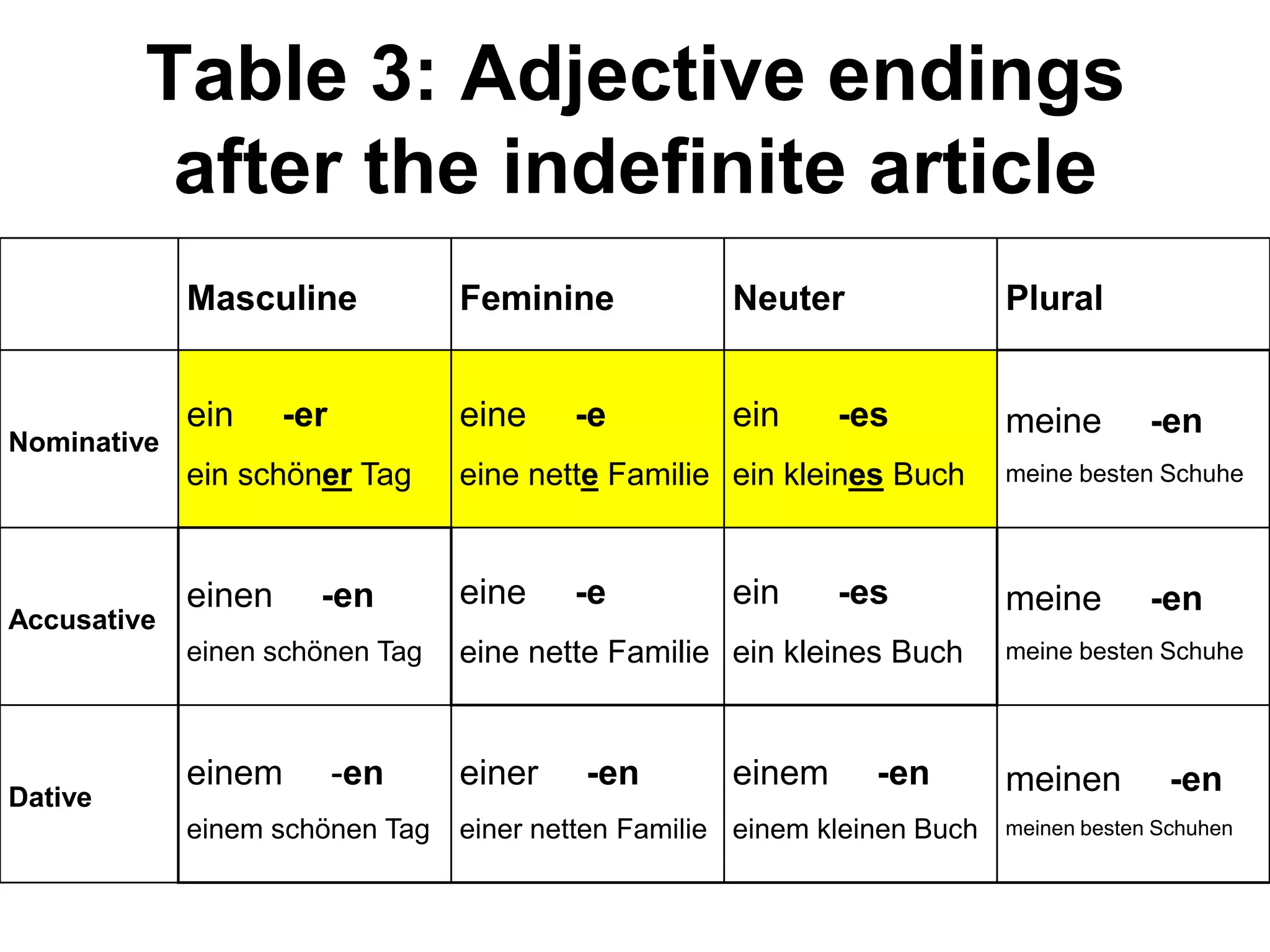 Table 3: Adjective endings after the indefinite article

| | Masculine | Feminine | Neuter | Plural |
|---|---|---|---|---|
| Nominative | ein -er ein schöner Tag | eine -e eine nette Familie | ein -es ein kleines Buch | meine -en meine besten Schuhe |
| Accusative | einen -en einen schönen Tag | eine -e eine nette Familie | ein -es ein kleines Buch | meine -en meine besten Schuhe |
| Dative | einem -en einem schönen Tag | einer -en einer netten Familie | einem -en einem kleinen Buch | meinen -en meinen besten Schuhen |